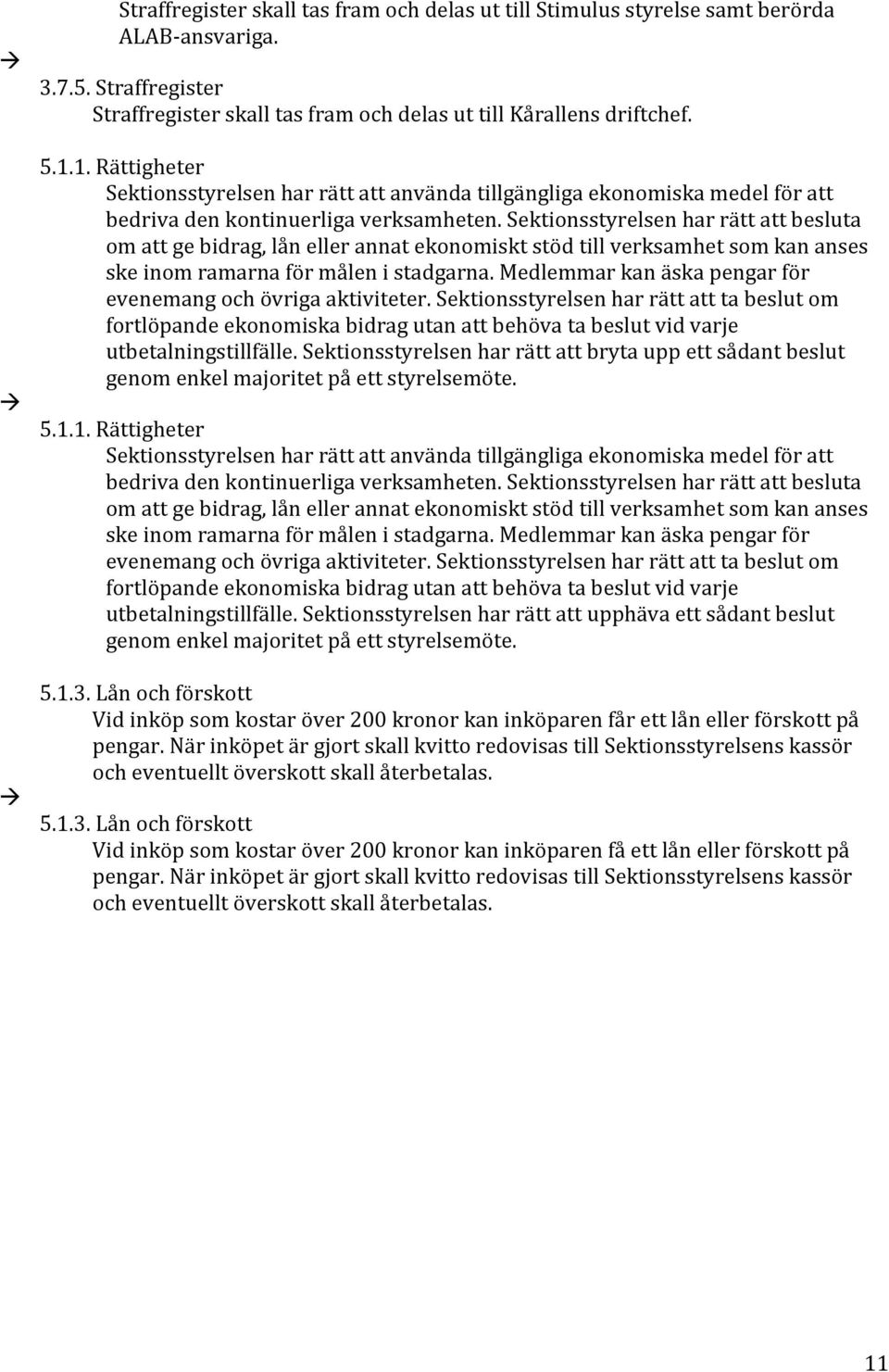 Straffregister skall tas fram och delas ut till Stimulus styrelse samt berörda ALAB-ansvariga.

→

3.7.5. Straffregister
Straffregister skall tas fram och delas ut till Kårallens driftchef.

5.1.1. Rättigheter
Sektionsstyrelsen har rätt att använda tillgängliga ekonomiska medel för att bedriva den kontinuerliga verksamheten. Sektionsstyrelsen har rätt att besluta om att ge bidrag, lån eller annat ekonomiskt stöd till verksamhet som kan anses ske inom ramarna för målen i stadgarna. Medlemmar kan äska pengar för evenemang och övriga aktiviteter. Sektionsstyrelsen har rätt att ta beslut om fortlöpande ekonomiska bidrag utan att behöva ta beslut vid varje utbetalningstillfälle. Sektionsstyrelsen har rätt att bryta upp ett sådant beslut genom enkel majoritet på ett styrelsemöte.

→

5.1.1. Rättigheter
Sektionsstyrelsen har rätt att använda tillgängliga ekonomiska medel för att bedriva den kontinuerliga verksamheten. Sektionsstyrelsen har rätt att besluta om att ge bidrag, lån eller annat ekonomiskt stöd till verksamhet som kan anses ske inom ramarna för målen i stadgarna. Medlemmar kan äska pengar för evenemang och övriga aktiviteter. Sektionsstyrelsen har rätt att ta beslut om fortlöpande ekonomiska bidrag utan att behöva ta beslut vid varje utbetalningstillfälle. Sektionsstyrelsen har rätt att upphäva ett sådant beslut genom enkel majoritet på ett styrelsemöte.

5.1.3. Lån och förskott
Vid inköp som kostar över 200 kronor kan inköparen får ett lån eller förskott på pengar. När inköpet är gjort skall kvitto redovisas till Sektionsstyrelsens kassör och eventuellt överskott skall återbetalas.

→

5.1.3. Lån och förskott
Vid inköp som kostar över 200 kronor kan inköparen få ett lån eller förskott på pengar. När inköpet är gjort skall kvitto redovisas till Sektionsstyrelsens kassör och eventuellt överskott skall återbetalas.

11